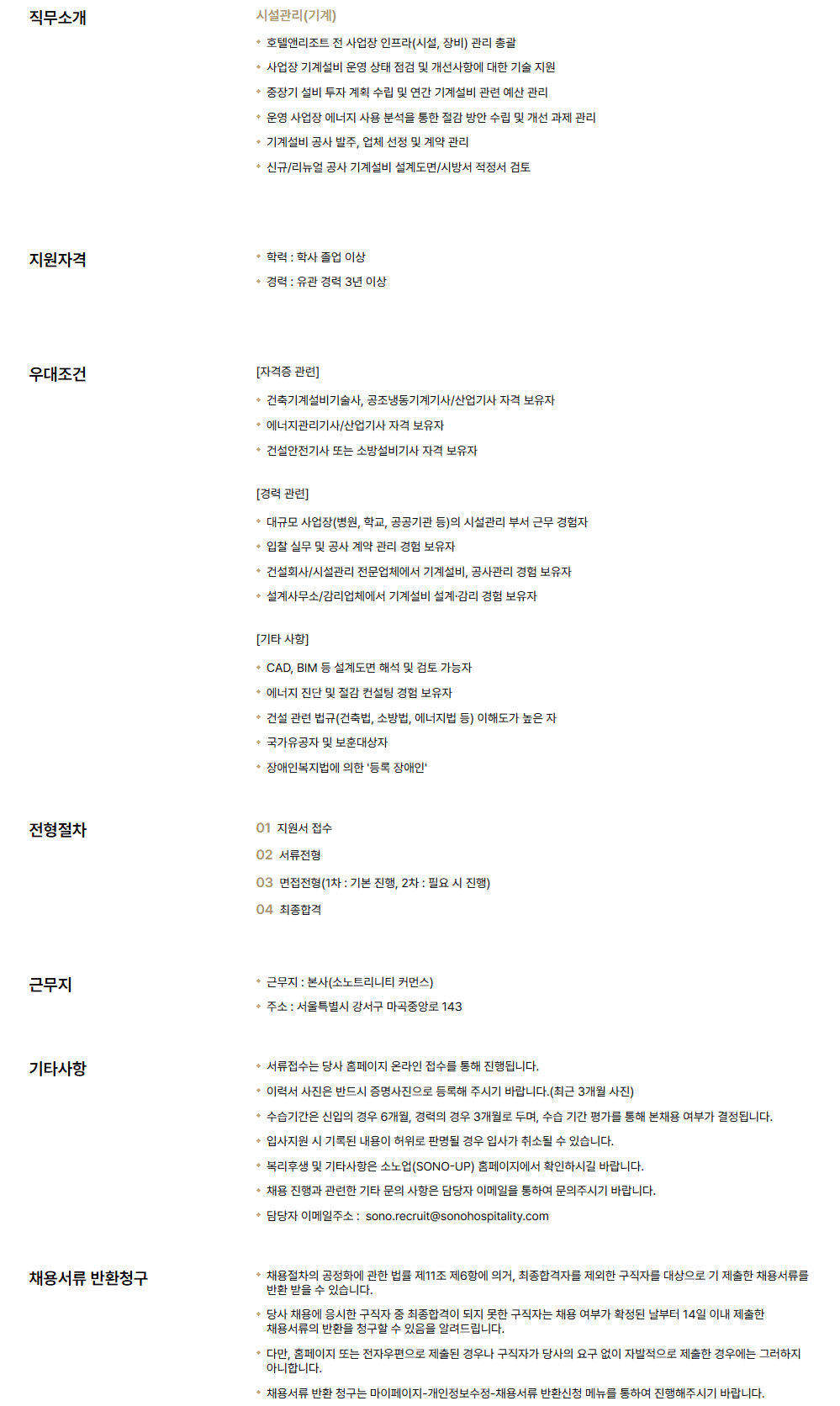 직무소개

시설관리(기계)

• 호텔앤리조트 전 사업장 인프라(시설, 장비) 관리 총괄
• 사업장 기계설비 운영 상태 점검 및 개선사항에 대한 기술 지원
• 중장기 설비 투자 계획 수립 및 연간 기계설비 관련 예산 관리
• 운영 사업장 에너지 사용 분석을 통한 절감 방안 수립 및 개선 과제 관리
• 기계설비 공사 발주, 업체 선정 및 계약 관리
• 신규/리뉴얼 공사 기계설비 설계도면/시방서 적정서 검토

지원자격

• 학력 : 학사 졸업 이상
• 경력 : 유관 경력 3년 이상

우대조건

[자격증 관련]
• 건축기계설비기술사, 공조냉동기계기사/산업기사 자격 보유자
• 에너지관리기사/산업기사 자격 보유자
• 건설안전기사 또는 소방설비기사 자격 보유자

[경력 관련]
• 대규모 사업장(병원, 학교, 공공기관 등)의 시설관리 부서 근무 경험자
• 입찰 실무 및 공사 계약 관리 경험 보유자
• 건설회사/시설관리 전문업체에서 기계설비, 공사관리 경험 보유자
• 설계사무소/감리업체에서 기계설비 설계·감리 경험 보유자

[기타 사항]
• CAD, BIM 등 설계도면 해석 및 검토 가능자
• 에너지 진단 및 절감 컨설팅 경험 보유자
• 건설 관련 법규(건축법, 소방법, 에너지법 등) 이해도가 높은 자
• 국가유공자 및 보훈대상자
• 장애인복지법에 의한 '등록 장애인'

전형절차

01 지원서 접수
02 서류전형
03 면접전형(1차 : 기본 진행, 2차 : 필요 시 진행)
04 최종합격

근무지

• 근무지 : 본사(소노트리니티 커먼스)
• 주소 : 서울특별시 강서구 마곡중앙로 143

기타사항

• 서류접수는 당사 홈페이지 온라인 접수를 통해 진행됩니다.
• 이력서 사진은 반드시 증명사진으로 등록해 주시기 바랍니다.(최근 3개월 사진)
• 수습기간은 신입의 경우 6개월, 경력의 경우 3개월로 두며, 수습 기간 평가를 통해 본채용 여부가 결정됩니다.
• 입사지원 시 기록된 내용이 허위로 판명될 경우 입사가 취소될 수 있습니다.
• 복리후생 및 기타사항은 소노업(SONO-UP) 홈페이지에서 확인하시길 바랍니다.
• 채용 진행과 관련한 기타 문의 사항은 담당자 이메일을 통하여 문의주시기 바랍니다.
• 담당자 이메일주소 : sono.recruit@sonohospitality.com

채용서류 반환청구

• 채용절차의 공정화에 관한 법률 제11조 제6항에 의거, 최종합격자를 제외한 구직자를 대상으로 기 제출한 채용서류를 반환 받을 수 있습니다.
• 당사 채용에 응시한 구직자 중 최종합격이 되지 못한 구직자는 채용 여부가 확정된 날부터 14일 이내 제출한 채용서류의 반환을 청구할 수 있음을 알려드립니다.
• 다만, 홈페이지 또는 전자우편으로 제출된 경우나 구직자가 당사의 요구 없이 자발적으로 제출한 경우에는 그러하지 아니합니다.
• 채용서류 반환 청구는 마이페이지-개인정보수정-채용서류 반환신청 메뉴를 통하여 진행해주시기 바랍니다.